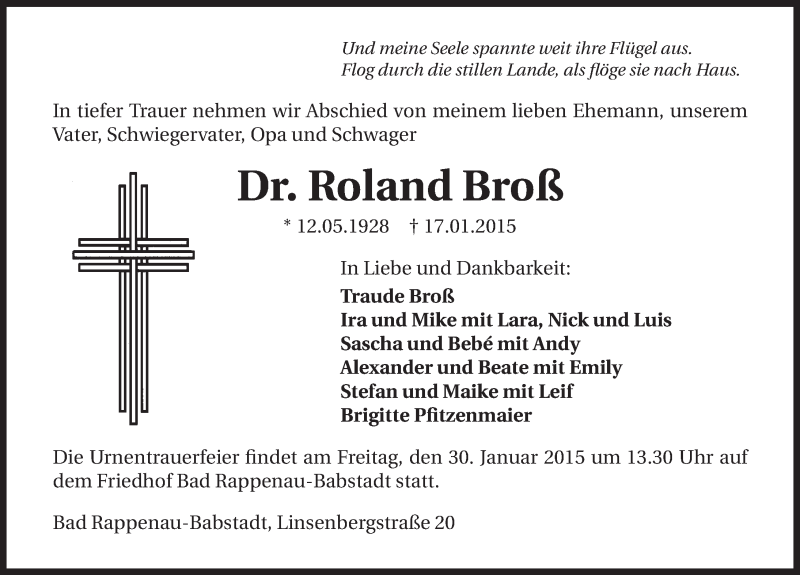 Und meine Seele spannte weit ihre Flügel aus.
Flog durch die stillen Lande, als flöge sie nach Haus.

In tiefer Trauer nehmen wir Abschied von meinem lieben Ehemann, unserem Vater, Schwiegervater, Opa und Schwager

Dr. Roland Broß

* 12.05.1928 † 17.01.2015

In Liebe und Dankbarkeit:
Traude Broß
Ira und Mike mit Lara, Nick und Luis
Sascha und Bebé mit Andy
Alexander und Beate mit Emily
Stefan und Maike mit Leif
Brigitte Pfitzenmaier

Die Urnentrauerfeier findet am Freitag, den 30. Januar 2015 um 13.30 Uhr auf dem Friedhof Bad Rappenau-Babstadt statt.

Bad Rappenau-Babstadt, Linsenbergstraße 20